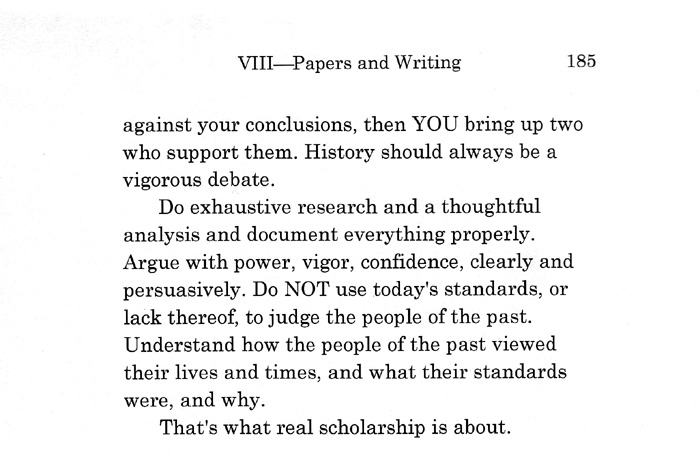 VIII—Papers and Writing 185

against your conclusions, then YOU bring up two who support them. History should always be a vigorous debate.

Do exhaustive research and a thoughtful analysis and document everything properly. Argue with power, vigor, confidence, clearly and persuasively. Do NOT use today's standards, or lack thereof, to judge the people of the past. Understand how the people of the past viewed their lives and times, and what their standards were, and why.

That's what real scholarship is about.